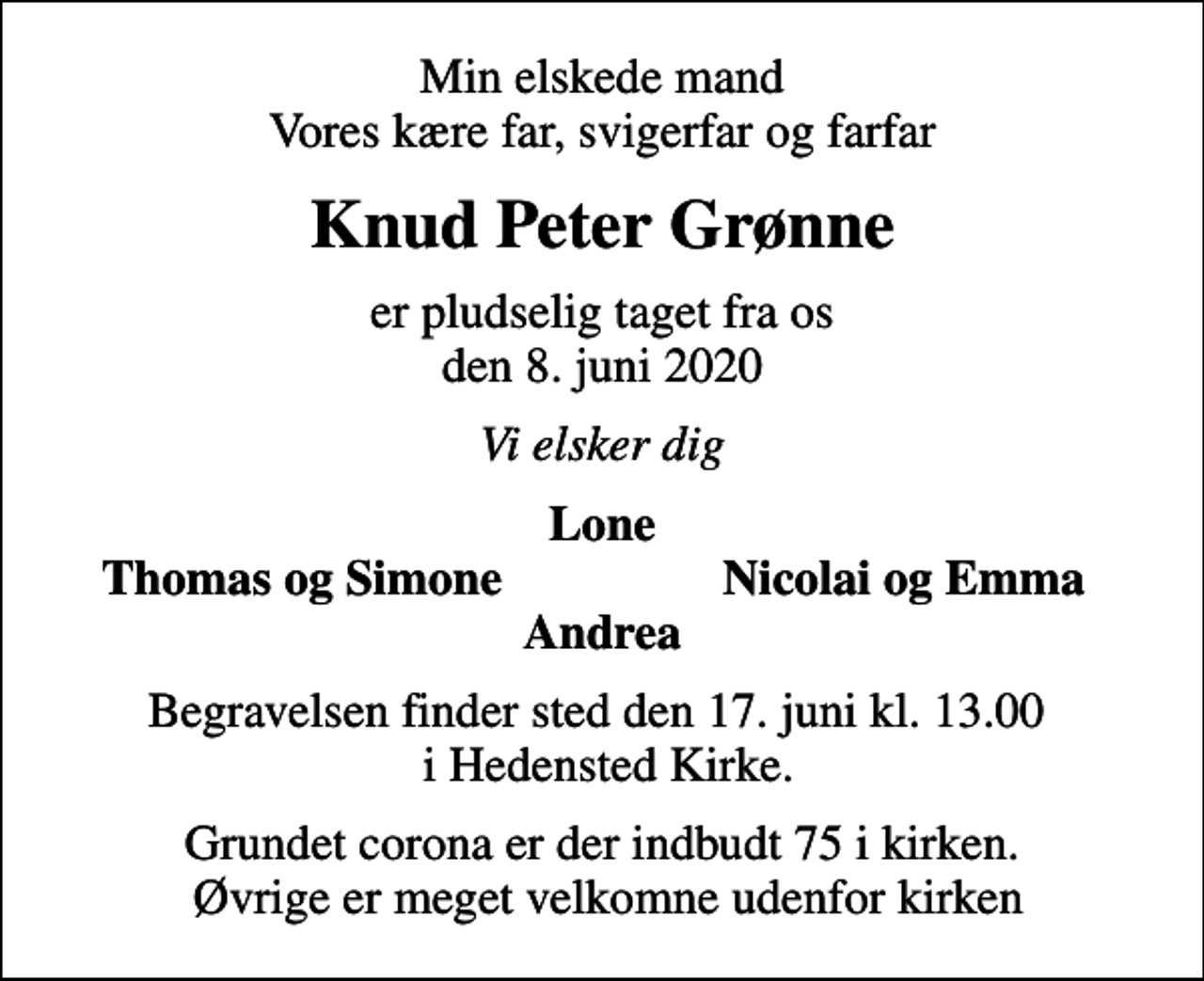 Min elskede mand
Vores kære far, svigerfar og farfar

Knud Peter Grønne

er pludselig taget fra os
den 8. juni 2020

Vi elsker dig

Lone
Thomas og Simone
Nicolai og Emma
Andrea

Begravelsen finder sted den 17. juni kl. 13.00
i Hedensted Kirke.

Grundet corona er der indbudt 75 i kirken.
Øvrige er meget velkomne udenfor kirken